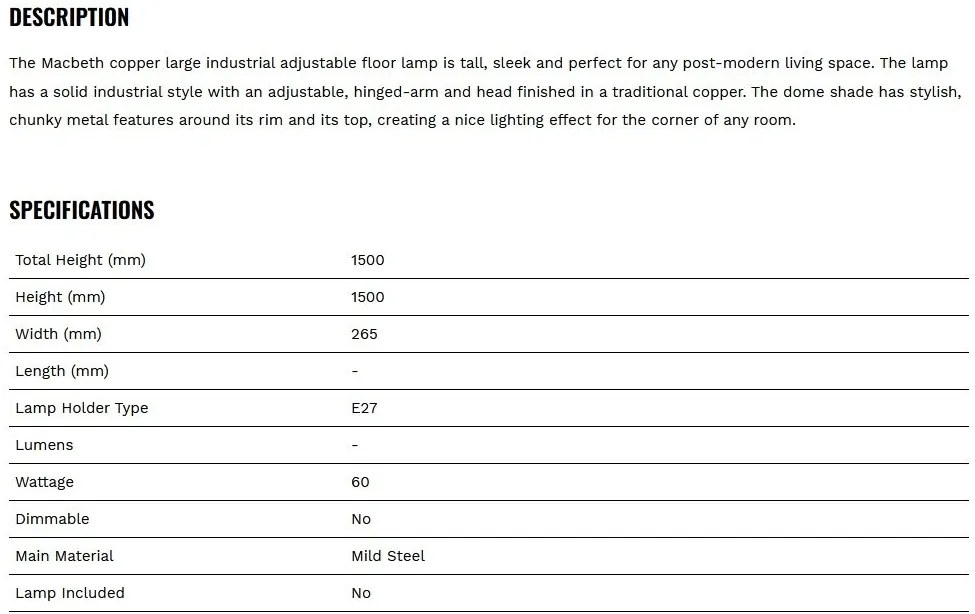 DESCRIPTION

The Macbeth copper large industrial adjustable floor lamp is tall, sleek and perfect for any post-modern living space. The lamp has a solid industrial style with an adjustable, hinged-arm and head finished in a traditional copper. The dome shade has stylish, chunky metal features around its rim and its top, creating a nice lighting effect for the corner of any room.

SPECIFICATIONS

| | |
|---|---|
| Total Height (mm) | 1500 |
| Height (mm) | 1500 |
| Width (mm) | 265 |
| Length (mm) | - |
| Lamp Holder Type | E27 |
| Lumens | - |
| Wattage | 60 |
| Dimmable | No |
| Main Material | Mild Steel |
| Lamp Included | No |